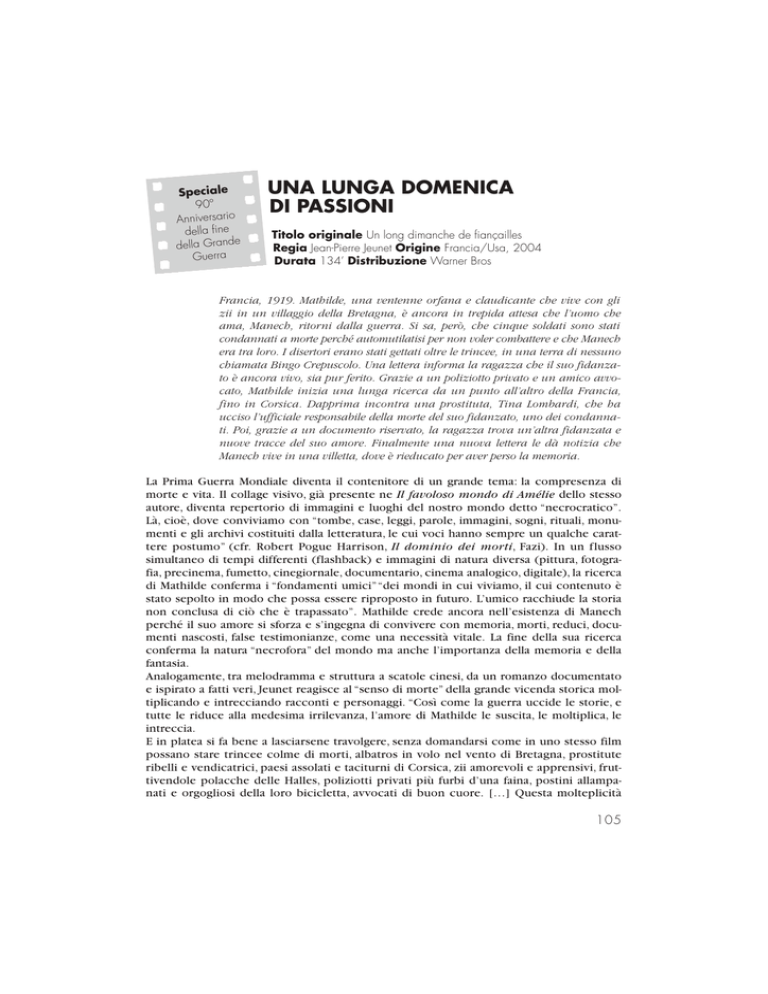 Speciale
90°
Anniversario
della fine
della Grande
Guerra

UNA LUNGA DOMENICA DI PASSIONI

Titolo originale Un long dimanche de fiançailles
Regia Jean-Pierre Jeunet Origine Francia/Usa, 2004
Durata 134' Distribuzione Warner Bros

Francia, 1919. Mathilde, una ventenne orfana e claudicante che vive con gli zii in un villaggio della Bretagna, è ancora in trepida attesa che l'uomo che ama, Manech, ritorni dalla guerra. Si sa, però, che cinque soldati sono stati condannati a morte perché automutilatisi per non voler combattere e che Manech era tra loro. I disertori erano stati gettati oltre le trincee, in una terra di nessuno chiamata Bingo Crepuscolo. Una lettera informa la ragazza che il suo fidanzato è ancora vivo, sia pur ferito. Grazie a un poliziotto privato e un amico avvocato, Mathilde inizia una lunga ricerca da un punto all'altro della Francia, fino in Corsica. Dapprima incontra una prostituta, Tina Lombardi, che ha ucciso l'ufficiale responsabile della morte del suo fidanzato, uno dei condannati. Poi, grazie a un documento riservato, la ragazza trova un'altra fidanzata e nuove tracce del suo amore. Finalmente una nuova lettera le dà notizia che Manech vive in una villetta, dove è rieducato per aver perso la memoria.

La Prima Guerra Mondiale diventa il contenitore di un grande tema: la compresenza di morte e vita. Il collage visivo, già presente ne Il favoloso mondo di Amélie dello stesso autore, diventa repertorio di immagini e luoghi del nostro mondo detto "necrocratico". Là, cioè, dove conviviamo con "tombe, case, leggi, parole, immagini, sogni, rituali, monumenti e gli archivi costituiti dalla letteratura, le cui voci hanno sempre un qualche carattere postumo" (cfr. Robert Pogue Harrison, Il dominio dei morti, Fazi). In un flusso simultaneo di tempi differenti (flashback) e immagini di natura diversa (pittura, fotografia, precinema, fumetto, cinegiornale, documentario, cinema analogico, digitale), la ricerca di Mathilde conferma i "fondamenti umici" "dei mondi in cui viviamo, il cui contenuto è stato sepolto in modo che possa essere riproposto in futuro. L'umico racchiude la storia non conclusa di ciò che è trapassato". Mathilde crede ancora nell'esistenza di Manech perché il suo amore si sforza e s'ingegna di convivere con memoria, morti, reduci, documenti nascosti, false testimonianze, come una necessità vitale. La fine della sua ricerca conferma la natura "necrofora" del mondo ma anche l'importanza della memoria e della fantasia.
Analogamente, tra melodramma e struttura a scatole cinesi, da un romanzo documentato e ispirato a fatti veri, Jeunet reagisce al "senso di morte" della grande vicenda storica moltiplicando e intrecciando racconti e personaggi. "Così come la guerra uccide le storie, e tutte le riduce alla medesima irrilevanza, l'amore di Mathilde le suscita, le moltiplica, le intreccia.
E in platea si fa bene a lasciarsene travolgere, senza domandarsi come in uno stesso film possano stare trincee colme di morti, albatros in volo nel vento di Bretagna, prostitute ribelli e vendicatrici, paesi assolati e taciturni di Corsica, zii amorevoli e apprensivi, fruttivendole polacche delle Halles, poliziotti privati più furbi d'una faina, postini allampanati e orgogliosi della loro bicicletta, avvocati di buon cuore. […] Questa molteplicità

105